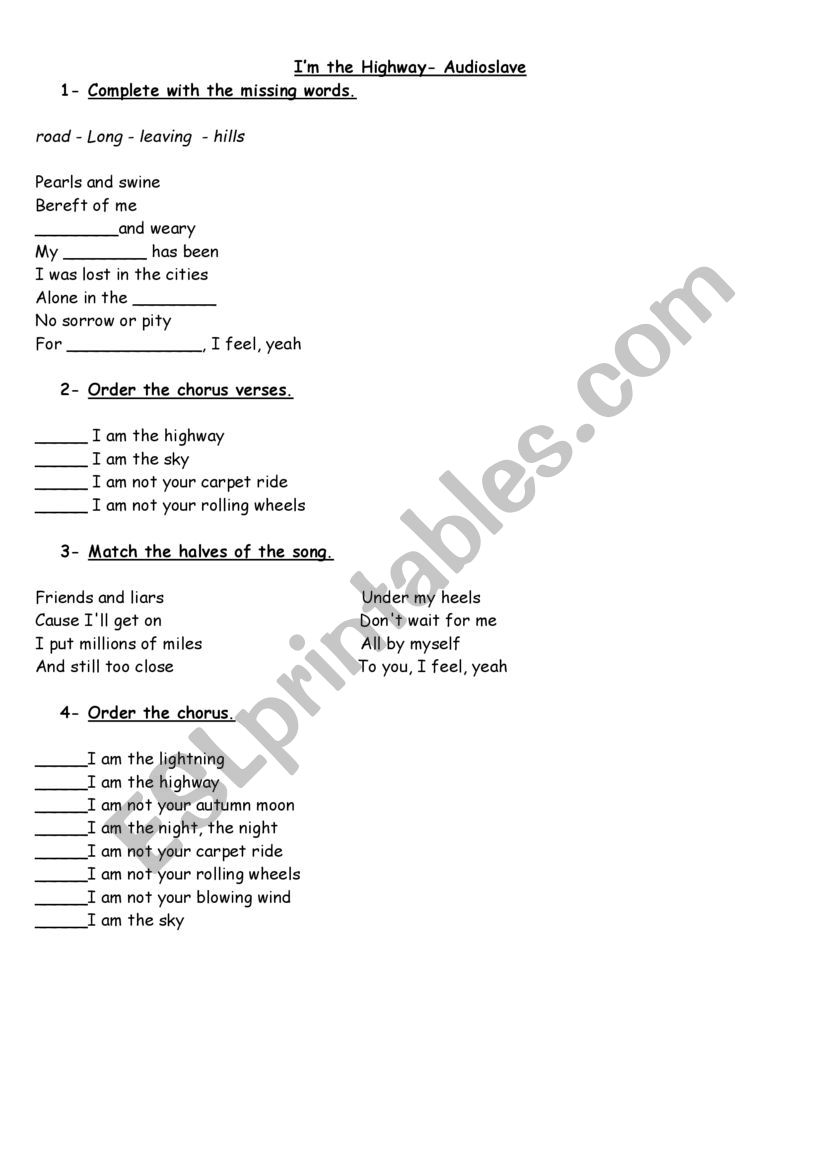 I'm the Highway- Audioslave

1- Complete with the missing words.

road - Long - leaving - hills

Pearls and swine
Bereft of me
________and weary
My ________ has been
I was lost in the cities
Alone in the ________
No sorrow or pity
For _____________, I feel, yeah

2- Order the chorus verses.

_____ I am the highway
_____ I am the sky
_____ I am not your carpet ride
_____ I am not your rolling wheels

3- Match the halves of the song.

Friends and liars
Cause I'll get on
I put millions of miles
And still too close

Under my heels
Don't wait for me
All by myself
To you, I feel, yeah

4- Order the chorus.

_____I am the lightning
_____I am the highway
_____I am not your autumn moon
_____I am the night, the night
_____I am not your carpet ride
_____I am not your rolling wheels
_____I am not your blowing wind
_____I am the sky

ESLprintables.com